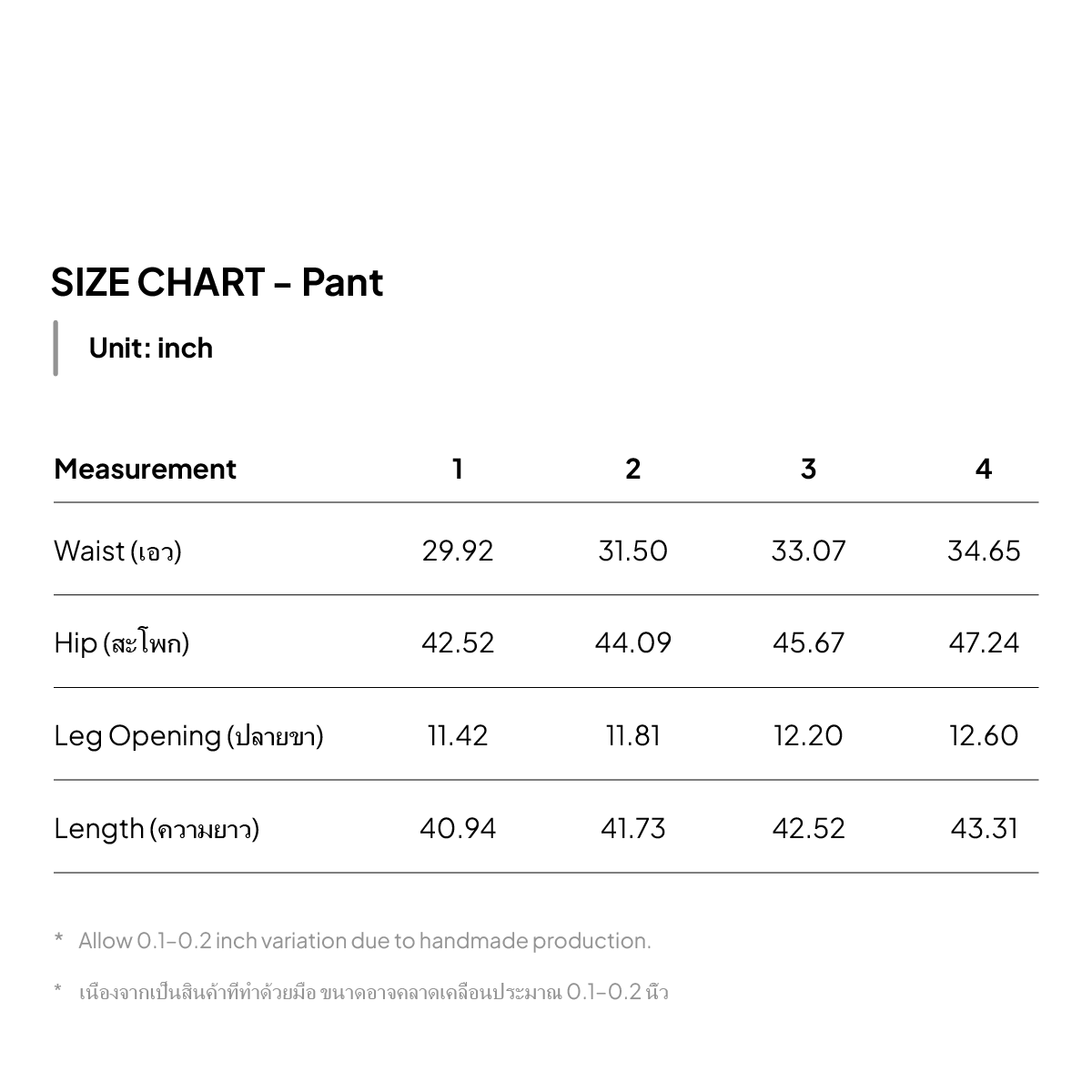 SIZE CHART - Pant

Unit: inch

| Measurement | 1 | 2 | 3 | 4 |
|---|---|---|---|---|
| Waist (เอว) | 29.92 | 31.50 | 33.07 | 34.65 |
| Hip (สะโพก) | 42.52 | 44.09 | 45.67 | 47.24 |
| Leg Opening (ปลายขา) | 11.42 | 11.81 | 12.20 | 12.60 |
| Length (ความยาว) | 40.94 | 41.73 | 42.52 | 43.31 |

* Allow 0.1-0.2 inch variation due to handmade production.

* เนื่องจากเป็นสินค้าที่ทำด้วยมือ ขนาดอาจคลาดเคลื่อนประมาณ 0.1-0.2 นิ้ว